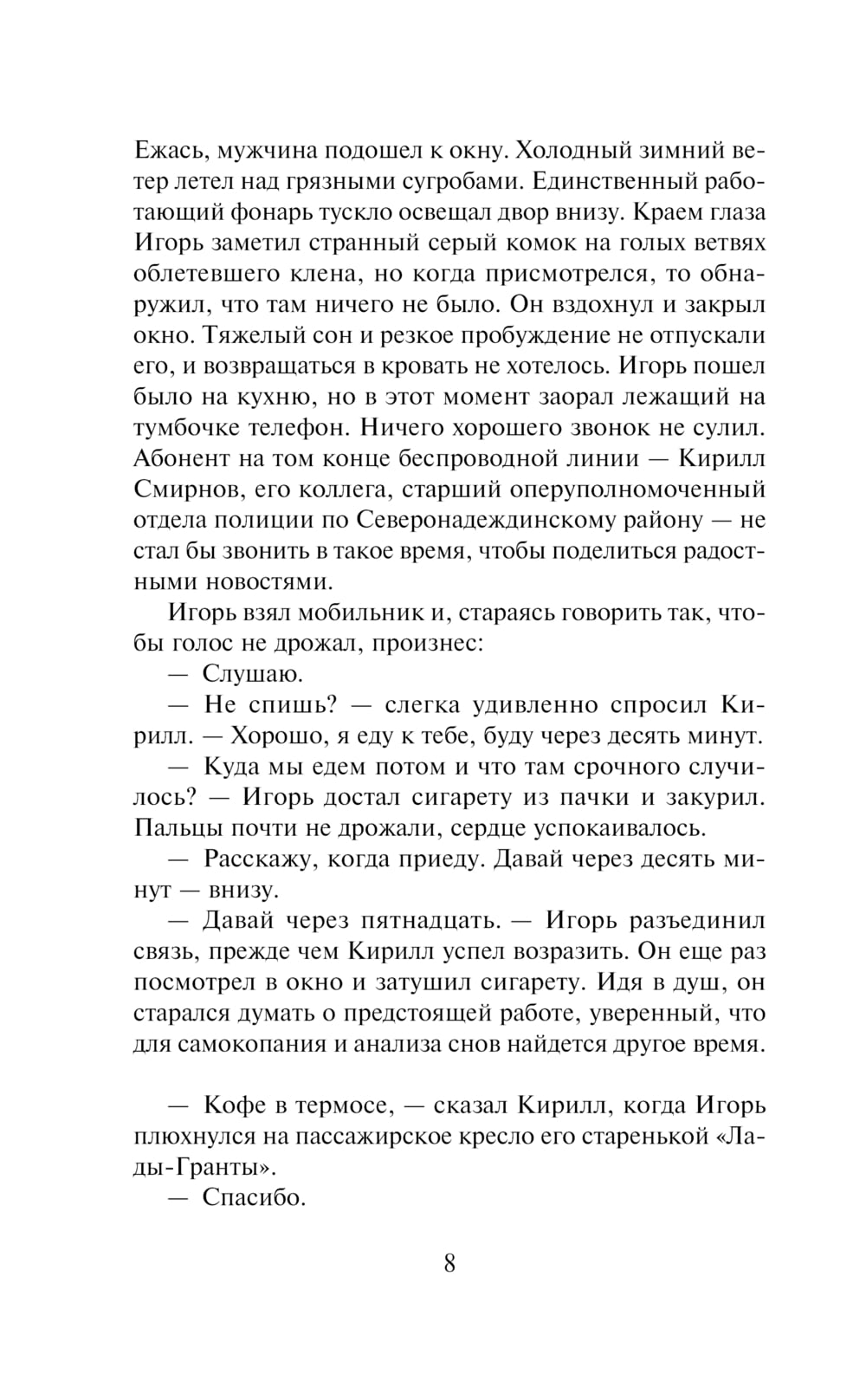 Ежась, мужчина подошел к окну. Холодный зимний ветер летел над грязными сугробами. Единственный работающий фонарь тускло освещал двор внизу. Краем глаза Игорь заметил странный серый комок на голых ветвях облетевшего клена, но когда присмотрелся, то обнаружил, что там ничего не было. Он вздохнул и закрыл окно. Тяжелый сон и резкое пробуждение не отпускали его, и возвращаться в кровать не хотелось. Игорь пошел было на кухню, но в этот момент заорал лежащий на тумбочке телефон. Ничего хорошего звонок не сулил. Абонент на том конце беспроводной линии — Кирилл Смирнов, его коллега, старший оперуполномоченный отдела полиции по Северонадеждинскому району — не стал бы звонить в такое время, чтобы поделиться радостными новостями.

Игорь взял мобильник и, стараясь говорить так, чтобы голос не дрожал, произнес:

— Слушаю.

— Не спишь? — слегка удивленно спросил Кирилл. — Хорошо, я еду к тебе, буду через десять минут.

— Куда мы едем потом и что там срочного случилось? — Игорь достал сигарету из пачки и закурил. Пальцы почти не дрожали, сердце успокаивалось.

— Расскажу, когда приеду. Давай через десять минут — внизу.

— Давай через пятнадцать. — Игорь разъединил связь, прежде чем Кирилл успел возразить. Он еще раз посмотрел в окно и затушил сигарету. Идя в душ, он старался думать о предстоящей работе, уверенный, что для самокопания и анализа снов найдется другое время.

— Кофе в термосе, — сказал Кирилл, когда Игорь плюхнулся на пассажирское кресло его старенькой «Лады-Гранты».

— Спасибо.

8